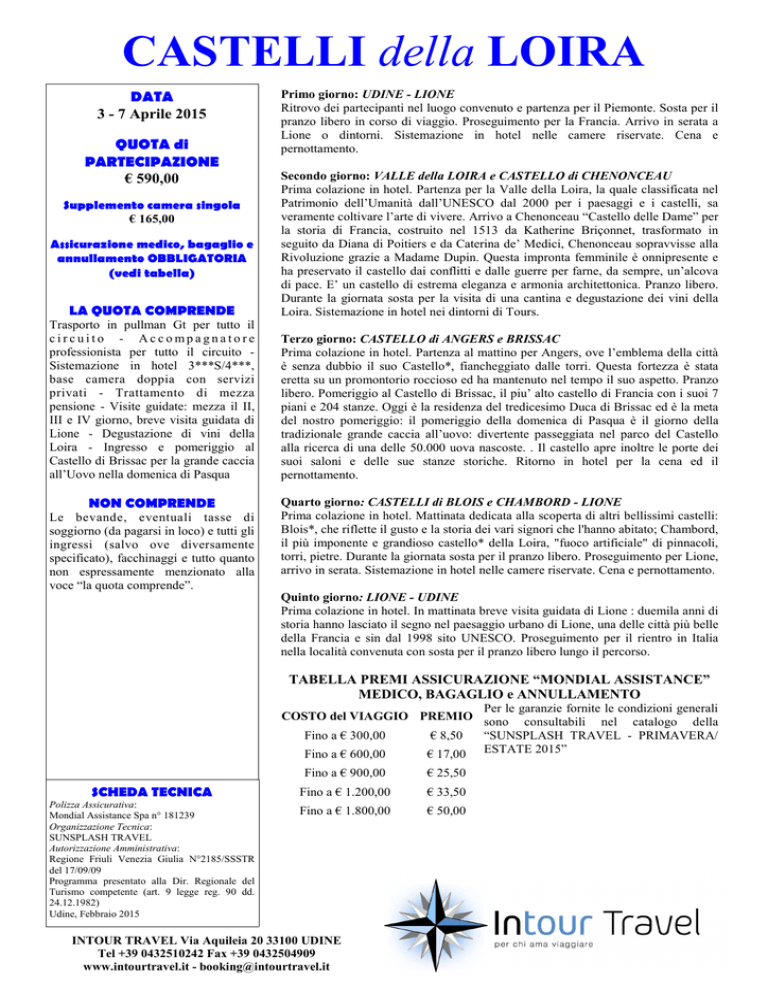 CASTELLI della LOIRA

DATA
3 - 7 Aprile 2015

QUOTA di PARTECIPAZIONE
€ 590,00

Supplemento camera singola
€ 165,00

Assicurazione medico, bagaglio e annullamento OBBLIGATORIA (vedi tabella)

LA QUOTA COMPRENDE
Trasporto in pullman Gt per tutto il circuito - Accompagnatore professionista per tutto il circuito - Sistemazione in hotel 3***S/4***, base camera doppia con servizi privati - Trattamento di mezza pensione - Visite guidate: mezza il II, III e IV giorno, breve visita guidata di Lione - Degustazione di vini della Loira - Ingresso e pomeriggio al Castello di Brissac per la grande caccia all'Uovo nella domenica di Pasqua

NON COMPRENDE
Le bevande, eventuali tasse di soggiorno (da pagarsi in loco) e tutti gli ingressi (salvo ove diversamente specificato), facchinaggi e tutto quanto non espressamente menzionato alla voce "la quota comprende".

SCHEDA TECNICA
Polizza Assicurativa:
Mondial Assistance Spa n° 181239
Organizzazione Tecnica:
SUNSPLASH TRAVEL
Autorizzazione Amministrativa:
Regione Friuli Venezia Giulia N°2185/SSSTR del 17/09/09
Programma presentato alla Dir. Regionale del Turismo competente (art. 9 legge reg. 90 dd. 24.12.1982)
Udine, Febbraio 2015

Primo giorno: UDINE - LIONE
Ritrovo dei partecipanti nel luogo convenuto e partenza per il Piemonte. Sosta per il pranzo libero in corso di viaggio. Proseguimento per la Francia. Arrivo in serata a Lione o dintorni. Sistemazione in hotel nelle camere riservate. Cena e pernottamento.

Secondo giorno: VALLE della LOIRA e CASTELLO di CHENONCEAU
Prima colazione in hotel. Partenza per la Valle della Loira, la quale classificata nel Patrimonio dell'Umanità dall'UNESCO dal 2000 per i paesaggi e i castelli, sa veramente coltivare l'arte di vivere. Arrivo a Chenonceau "Castello delle Dame" per la storia di Francia, costruito nel 1513 da Katherine Briçonnet, trasformato in seguito da Diana di Poitiers e da Caterina de' Medici, Chenonceau sopravvisse alla Rivoluzione grazie a Madame Dupin. Questa impronta femminile è onnipresente e ha preservato il castello dai conflitti e dalle guerre per farne, da sempre, un'alcova di pace. E' un castello di estrema eleganza e armonia architettonica. Pranzo libero. Durante la giornata sosta per la visita di una cantina e degustazione dei vini della Loira. Sistemazione in hotel nei dintorni di Tours.

Terzo giorno: CASTELLO di ANGERS e BRISSAC
Prima colazione in hotel. Partenza al mattino per Angers, ove l'emblema della città è senza dubbio il suo Castello*, fiancheggiato dalle torri. Questa fortezza è stata eretta su un promontorio roccioso ed ha mantenuto nel tempo il suo aspetto. Pranzo libero. Pomeriggio al Castello di Brissac, il piu' alto castello di Francia con i suoi 7 piani e 204 stanze. Oggi è la residenza del tredicesimo Duca di Brissac ed è la meta del nostro pomeriggio: il pomeriggio della domenica di Pasqua è il giorno della tradizionale grande caccia all'uovo: divertente passeggiata nel parco del Castello alla ricerca di una delle 50.000 uova nascoste. . Il castello apre inoltre le porte dei suoi saloni e delle sue stanze storiche. Ritorno in hotel per la cena ed il pernottamento.

Quarto giorno: CASTELLI di BLOIS e CHAMBORD - LIONE
Prima colazione in hotel. Mattinata dedicata alla scoperta di altri bellissimi castelli: Blois*, che riflette il gusto e la storia dei vari signori che l'hanno abitato; Chambord, il più imponente e grandioso castello* della Loira, "fuoco artificiale" di pinnacoli, torri, pietre. Durante la giornata sosta per il pranzo libero. Proseguimento per Lione, arrivo in serata. Sistemazione in hotel nelle camere riservate. Cena e pernottamento.

Quinto giorno: LIONE - UDINE
Prima colazione in hotel. In mattinata breve visita guidata di Lione : duemila anni di storia hanno lasciato il segno nel paesaggio urbano di Lione, una delle città più belle della Francia e sin dal 1998 sito UNESCO. Proseguimento per il rientro in Italia nella località convenuta con sosta per il pranzo libero lungo il percorso.

TABELLA PREMI ASSICURAZIONE "MONDIAL ASSISTANCE"
MEDICO, BAGAGLIO e ANNULLAMENTO

| COSTO del VIAGGIO | PREMIO |
|---|---|
| Fino a € 300,00 | € 8,50 |
| Fino a € 600,00 | € 17,00 |
| Fino a € 900,00 | € 25,50 |
| Fino a € 1.200,00 | € 33,50 |
| Fino a € 1.800,00 | € 50,00 |

Per le garanzie fornite le condizioni generali sono consultabili nel catalogo della "SUNSPLASH TRAVEL - PRIMAVERA/ ESTATE 2015"

Intour Travel
per chi ama viaggiare

INTOUR TRAVEL Via Aquileia 20 33100 UDINE
Tel +39 0432510242 Fax +39 0432504909
www.intourtravel.it - booking@intourtravel.it